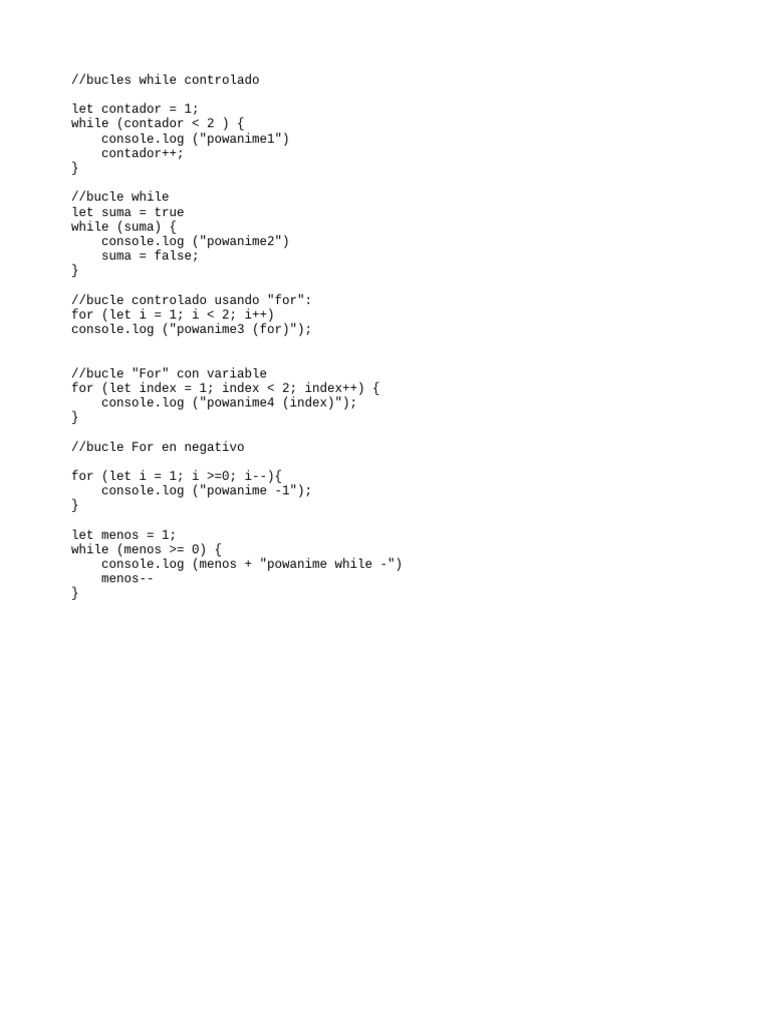 //bucles while controlado

let contador = 1;
while (contador < 2 ) {
    console.log ("powanime1")
    contador++;
}

//bucle while
let suma = true
while (suma) {
    console.log ("powanime2")
    suma = false;
}

//bucle controlado usando "for":
for (let i = 1; i < 2; i++)
console.log ("powanime3 (for)");


//bucle "For" con variable
for (let index = 1; index < 2; index++) {
    console.log ("powanime4 (index)");
}

//bucle For en negativo

for (let i = 1; i >=0; i--){
    console.log ("powanime -1");
}

let menos = 1;
while (menos >= 0) {
    console.log (menos + "powanime while -")
    menos--
}